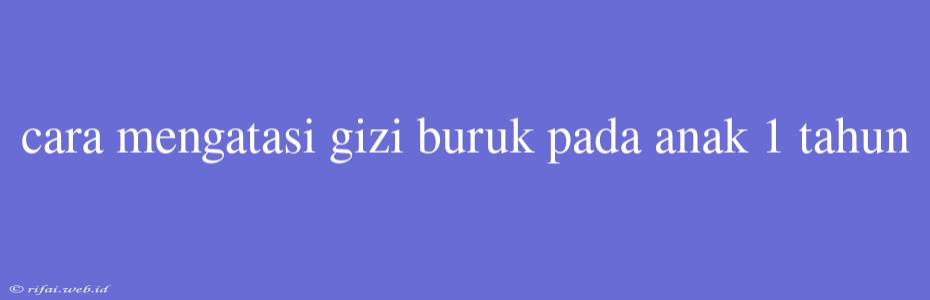 cara mengatasi gizi buruk pada anak 1 tahun

© rifai.web.id